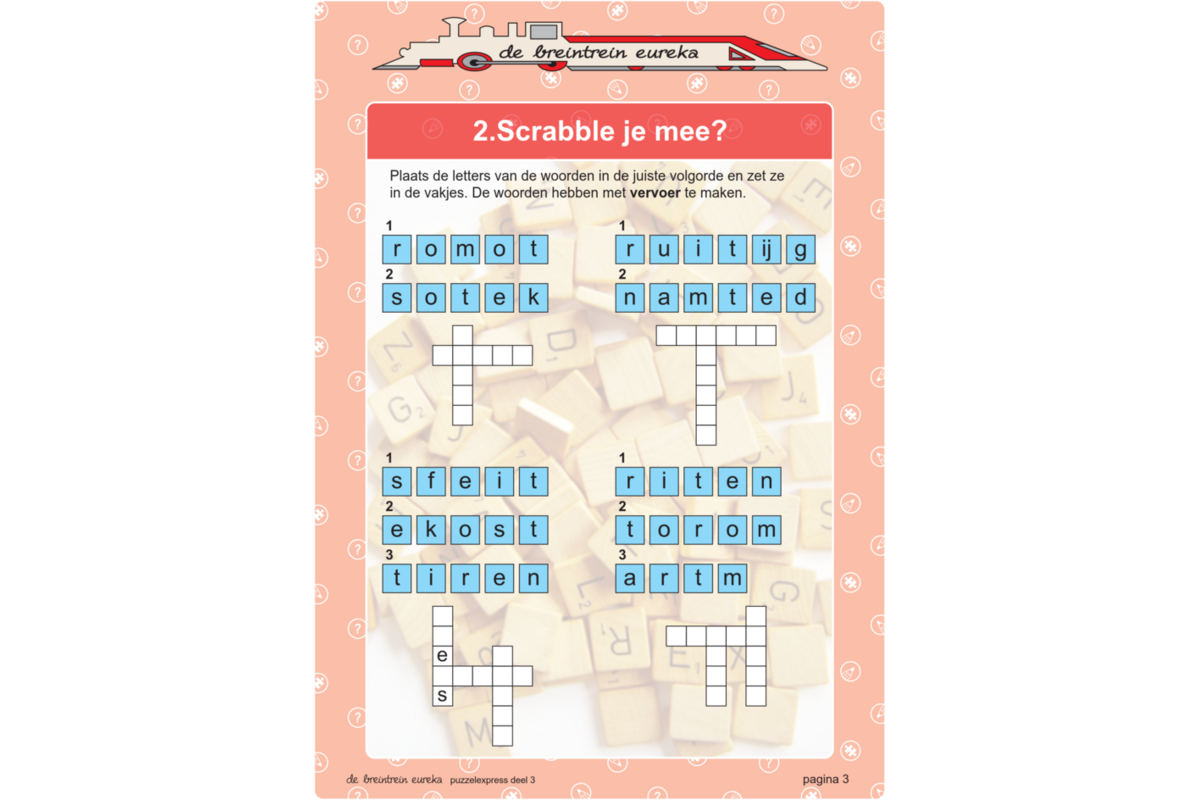 de breintrein eureka

2.Scrabble je mee?

Plaats de letters van de woorden in de juiste volgorde en zet ze in de vakjes. De woorden hebben met **vervoer** te maken.

1
r o m o t
2
s o t e k

1
r u i t ij g
2
n a m t e d

1
s f e i t
2
e k o s t
3
t i r e n

e
s

1
r i t e n
2
t o r o m
3
a r t m

de breintrein eureka puzzelexpress deel 3

pagina 3